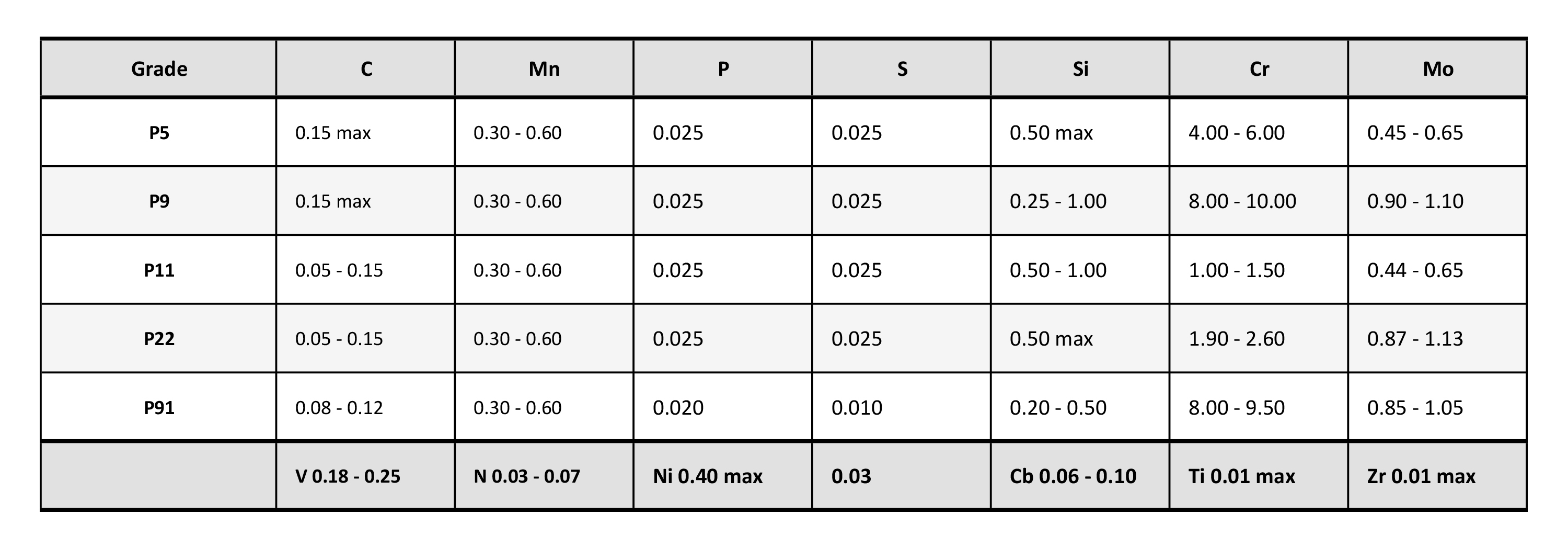 | Grade | C | Mn | P | S | Si | Cr | Mo |
|---|---|---|---|---|---|---|---|
| P5 | 0.15 max | 0.30 - 0.60 | 0.025 | 0.025 | 0.50 max | 4.00 - 6.00 | 0.45 - 0.65 |
| P9 | 0.15 max | 0.30 - 0.60 | 0.025 | 0.025 | 0.25 - 1.00 | 8.00 - 10.00 | 0.90 - 1.10 |
| P11 | 0.05 - 0.15 | 0.30 - 0.60 | 0.025 | 0.025 | 0.50 - 1.00 | 1.00 - 1.50 | 0.44 - 0.65 |
| P22 | 0.05 - 0.15 | 0.30 - 0.60 | 0.025 | 0.025 | 0.50 max | 1.90 - 2.60 | 0.87 - 1.13 |
| P91 | 0.08 - 0.12 | 0.30 - 0.60 | 0.020 | 0.010 | 0.20 - 0.50 | 8.00 - 9.50 | 0.85 - 1.05 |
|  | V 0.18 - 0.25 | N 0.03 - 0.07 | Ni 0.40 max | 0.03 | Cb 0.06 - 0.10 | Ti 0.01 max | Zr 0.01 max |